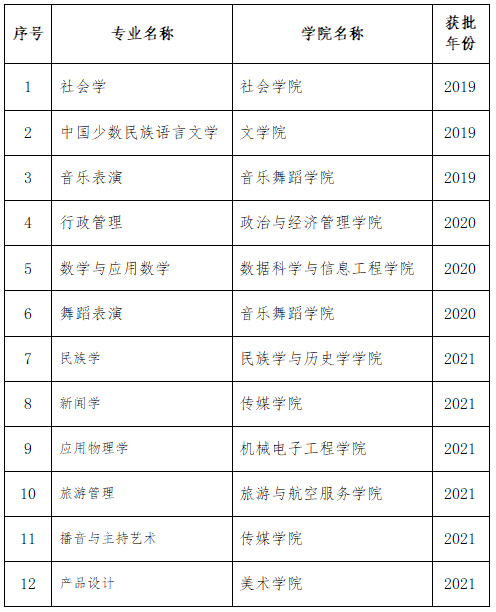 | 序号 | 专业名称 | 学院名称 | 获批年份 |
|---|---|---|---|
| 1 | 社会学 | 社会学院 | 2019 |
| 2 | 中国少数民族语言文学 | 文学院 | 2019 |
| 3 | 音乐表演 | 音乐舞蹈学院 | 2019 |
| 4 | 行政管理 | 政治与经济管理学院 | 2020 |
| 5 | 数学与应用数学 | 数据科学与信息工程学院 | 2020 |
| 6 | 舞蹈表演 | 音乐舞蹈学院 | 2020 |
| 7 | 民族学 | 民族学与历史学学院 | 2021 |
| 8 | 新闻学 | 传媒学院 | 2021 |
| 9 | 应用物理学 | 机械电子工程学院 | 2021 |
| 10 | 旅游管理 | 旅游与航空服务学院 | 2021 |
| 11 | 播音与主持艺术 | 传媒学院 | 2021 |
| 12 | 产品设计 | 美术学院 | 2021 |